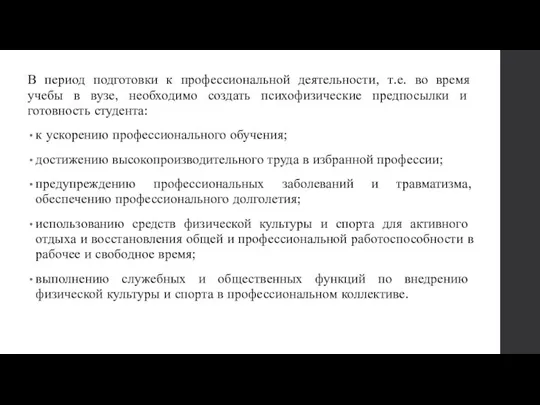 В период подготовки к профессиональной деятельности, т.е. во время учебы в вузе, необходимо создать психофизические предпосылки и готовность студента:

• к ускорению профессионального обучения;

• достижению высокопроизводительного труда в избранной профессии;

• предупреждению профессиональных заболеваний и травматизма, обеспечению профессионального долголетия;

• использованию средств физической культуры и спорта для активного отдыха и восстановления общей и профессиональной работоспособности в рабочее и свободное время;

• выполнению служебных и общественных функций по внедрению физической культуры и спорта в профессиональном коллективе.